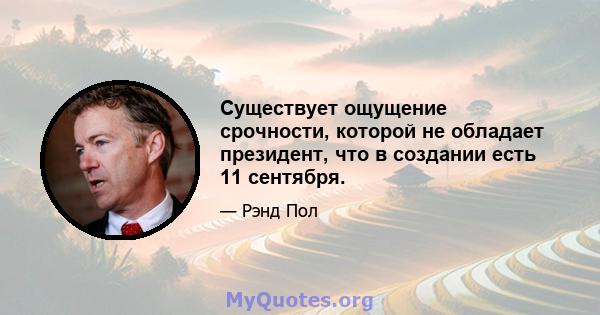 Существует ощущение срочности, которой не обладает президент, что в создании есть 11 сентября.

— Рэнд Пол

MyQuotes.org